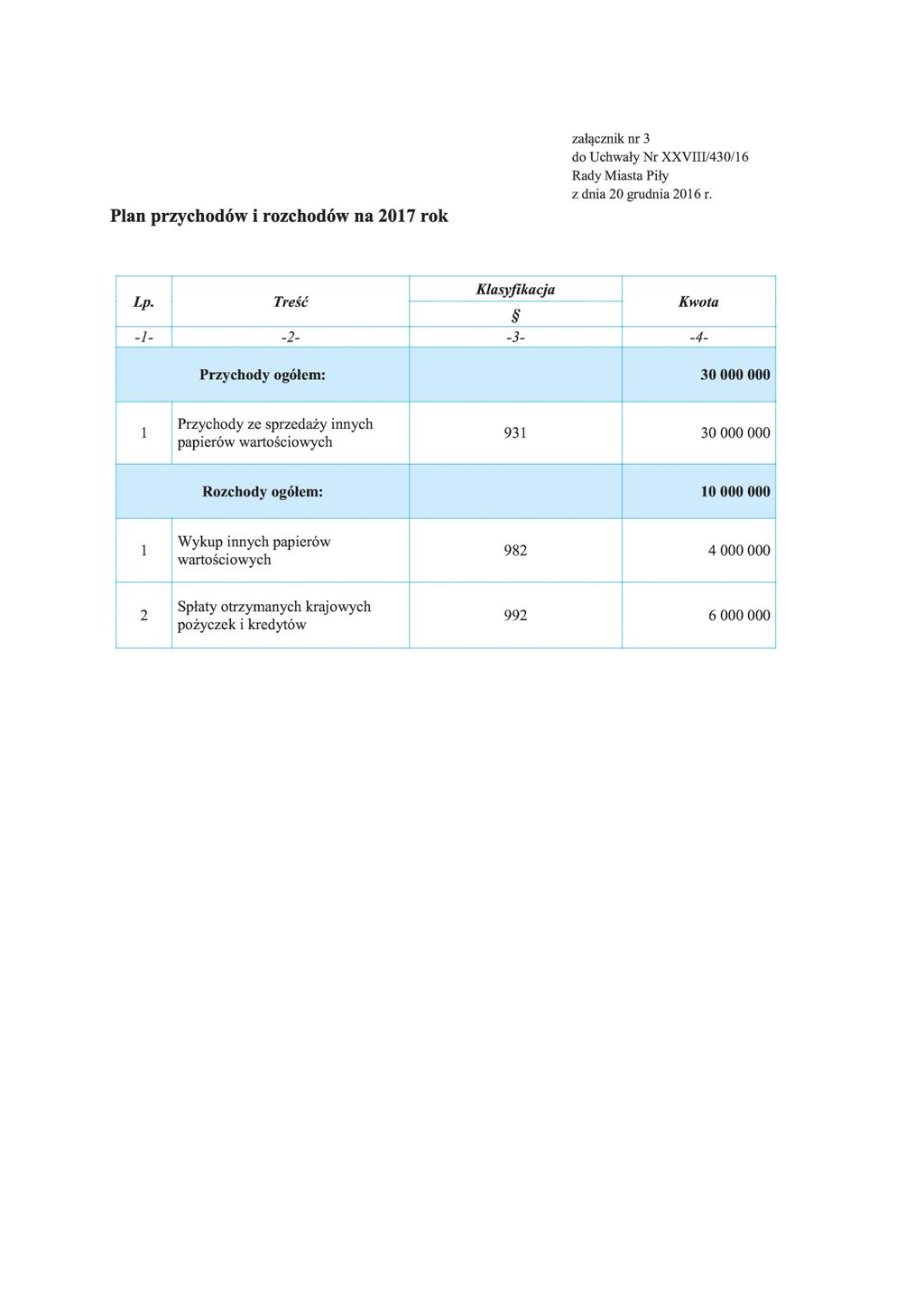 załącznik nr 3
do Uchwały Nr XXVIII/430/16
Rady Miasta Piły
z dnia 20 grudnia 2016 r.

Plan przychodów i rozchodów na 2017 rok

| Lp. | Treść | Klasyfikacja § | Kwota |
|---|---|---|---|
| -1- | -2- | -3- | -4- |
| | Przychody ogółem: | | 30 000 000 |
| 1 | Przychody ze sprzedaży innych papierów wartościowych | 931 | 30 000 000 |
| | Rozchody ogółem: | | 10 000 000 |
| 1 | Wykup innych papierów wartościowych | 982 | 4 000 000 |
| 2 | Spłaty otrzymanych krajowych pożyczek i kredytów | 992 | 6 000 000 |